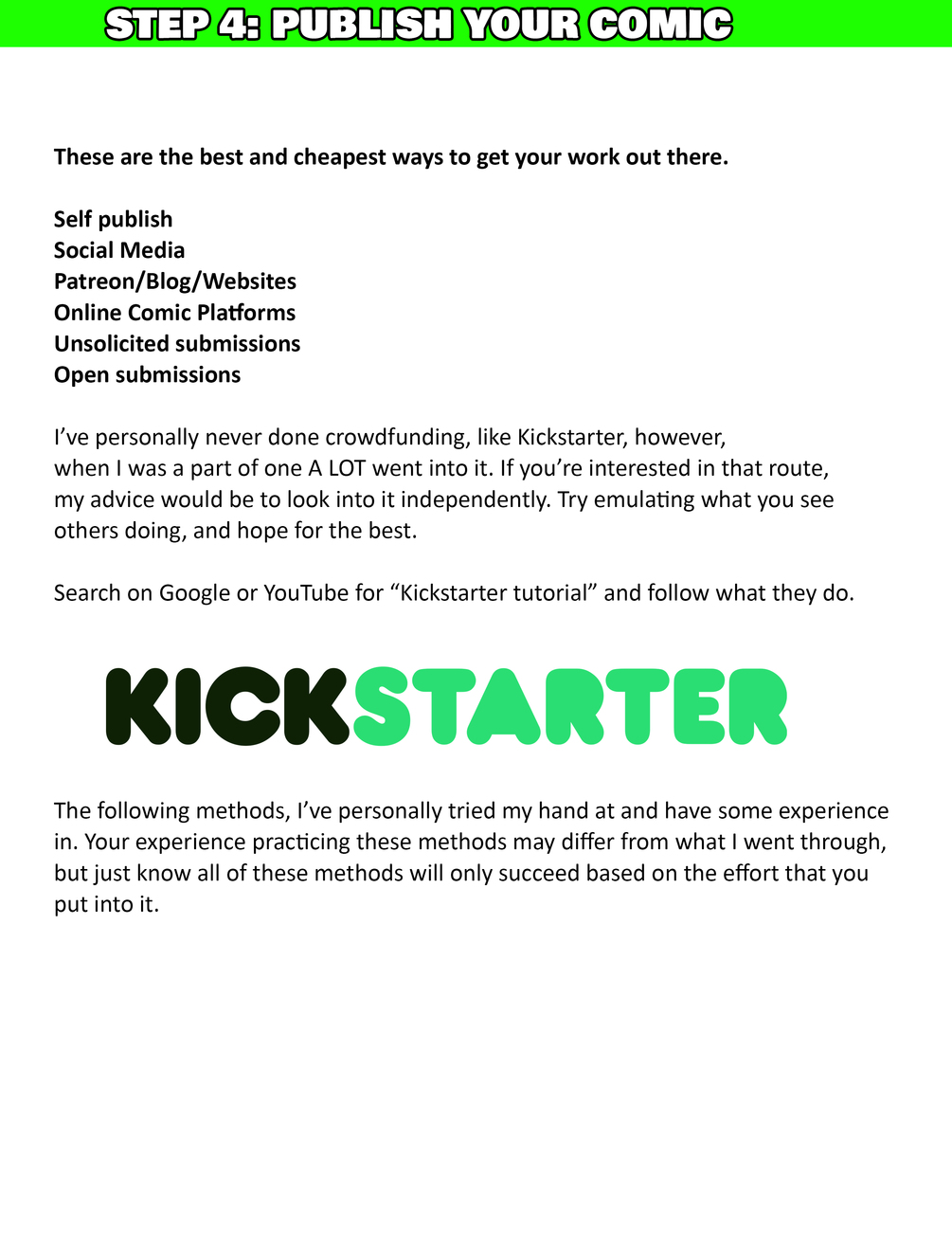 STEP 4: PUBLISH YOUR COMIC

These are the best and cheapest ways to get your work out there.

Self publish
Social Media
Patreon/Blog/Websites
Online Comic Platforms
Unsolicited submissions
Open submissions

I've personally never done crowdfunding, like Kickstarter, however, when I was a part of one A LOT went into it. If you're interested in that route, my advice would be to look into it independently. Try emulating what you see others doing, and hope for the best.

Search on Google or YouTube for "Kickstarter tutorial" and follow what they do.

KICKSTARTER

The following methods, I've personally tried my hand at and have some experience in. Your experience practicing these methods may differ from what I went through, but just know all of these methods will only succeed based on the effort that you put into it.